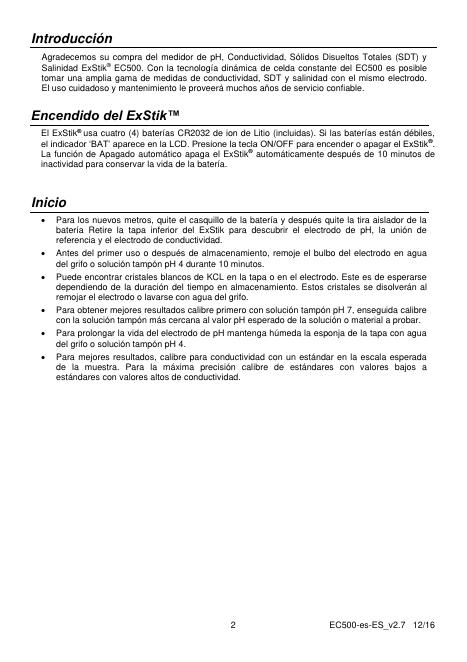 Introducción

Agradecemos su compra del medidor de pH, Conductividad, Sólidos Disueltos Totales (SDT) y Salinidad ExStik® EC500. Con la tecnología dinámica de celda constante del EC500 es posible tomar una amplia gama de medidas de conductividad, SDT y salinidad con el mismo electrodo. El uso cuidadoso y mantenimiento le proveerá muchos años de servicio confiable.

Encendido del ExStik™

El ExStik® usa cuatro (4) baterías CR2032 de ion de Litio (incluidas). Si las baterías están débiles, el indicador 'BAT' aparece en la LCD. Presione la tecla ON/OFF para encender o apagar el ExStik®. La función de Apagado automático apaga el ExStik® automáticamente después de 10 minutos de inactividad para conservar la vida de la batería.

Inicio

• Para los nuevos metros, quite el casquillo de la batería y después quite la tira aislador de la batería Retire la tapa inferior del ExStik para descubrir el electrodo de pH, la unión de referencia y el electrodo de conductividad.
• Antes del primer uso o después de almacenamiento, remoje el bulbo del electrodo en agua del grifo o solución tampón pH 4 durante 10 minutos.
• Puede encontrar cristales blancos de KCL en la tapa o en el electrodo. Este es de esperarse dependiendo de la duración del tiempo en almacenamiento. Estos cristales se disolverán al remojar el electrodo o lavarse con agua del grifo.
• Para obtener mejores resultados calibre primero con solución tampón pH 7, enseguida calibre con la solución tampón más cercana al valor pH esperado de la solución o material a probar.
• Para prolongar la vida del electrodo de pH mantenga húmeda la esponja de la tapa con agua del grifo o solución tampón pH 4.
• Para mejores resultados, calibre para conductividad con un estándar en la escala esperada de la muestra. Para la máxima precisión calibre de estándares con valores bajos a estándares con valores altos de conductividad.

2

EC500-es-ES_v2.7 12/16